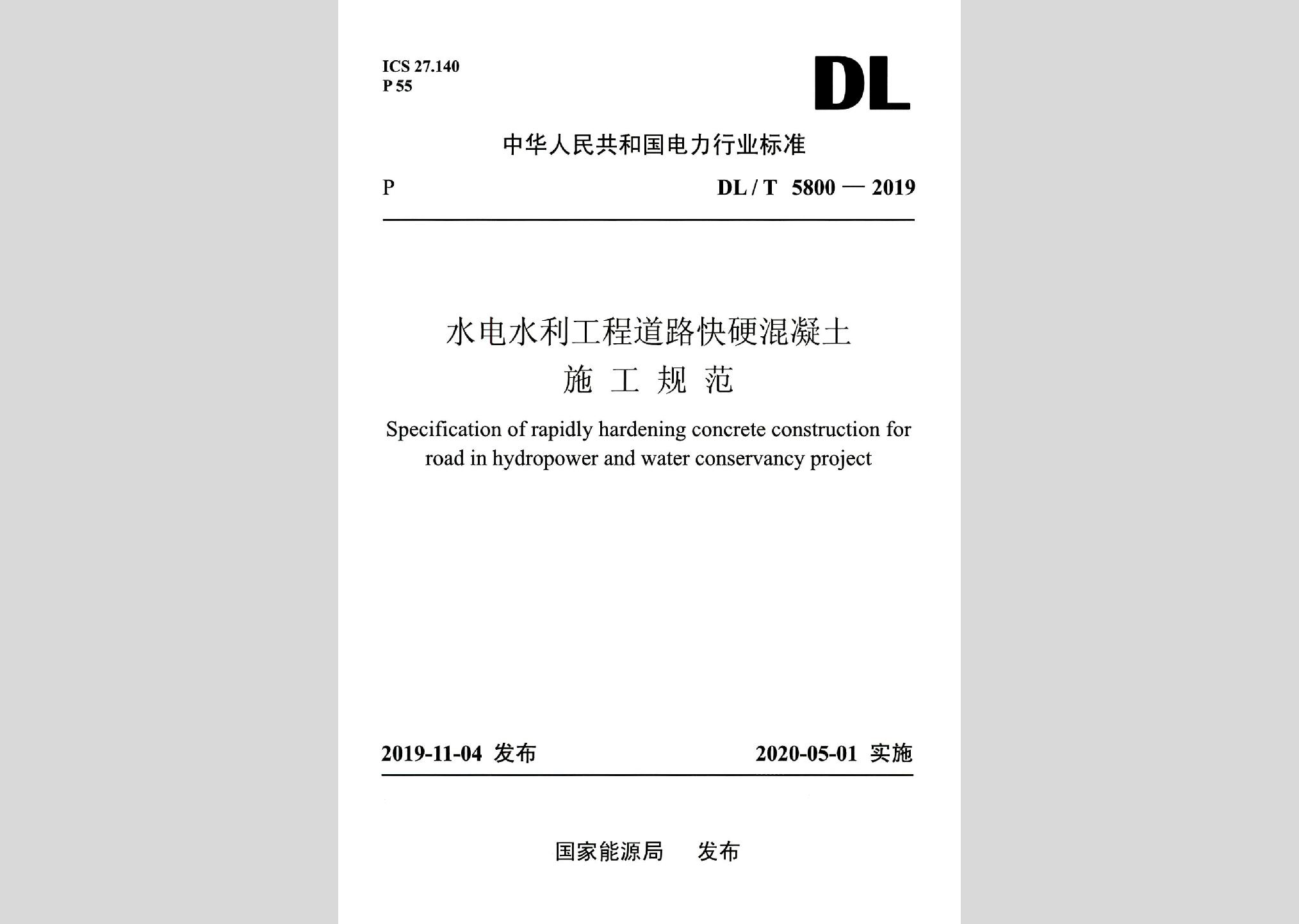 ICS 27.140
P 55

DL

中华人民共和国电力行业标准

P

DL / T 5800 — 2019

水电水利工程道路快硬混凝土
施 工 规 范

Specification of rapidly hardening concrete construction for road in hydropower and water conservancy project

2019-11-04 发布

2020-05-01 实施

国家能源局 发布